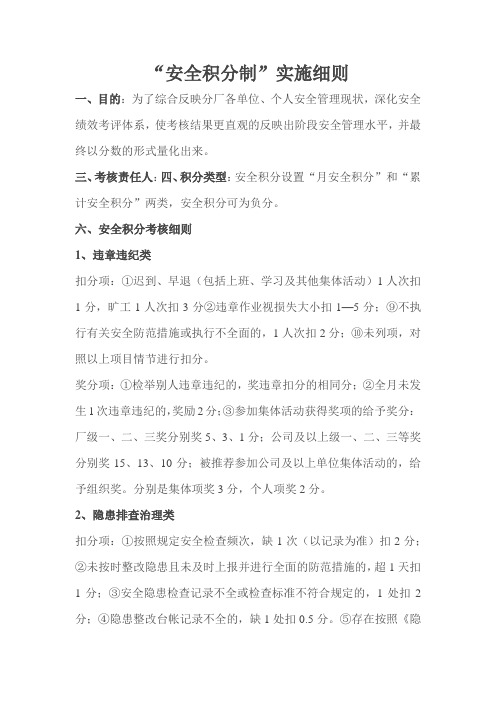 “安全积分制”实施细则

一、目的：为了综合反映分厂各单位、个人安全管理现状，深化安全绩效考评体系，使考核结果更直观的反映出阶段安全管理水平，并最终以分数的形式量化出来。

三、考核责任人：四、积分类型：安全积分设置“月安全积分”和“累计安全积分”两类，安全积分可为负分。

六、安全积分考核细则

1、违章违纪类

扣分项：①迟到、早退（包括上班、学习及其他集体活动）1人次扣1分，旷工1人次扣3分②违章作业视损失大小扣1—5分；⑨不执行有关安全防范措施或执行不全面的，1人次扣2分；⑩未列项，对照以上项目情节进行扣分。

奖分项：①检举别人违章违纪的，奖违章扣分的相同分；②全月未发生1次违章违纪的，奖励2分；③参加集体活动获得奖项的给予奖分：厂级一、二、三奖分别奖5、3、1分；公司及以上级一、二、三等奖分别奖15、13、10分；被推荐参加公司及以上单位集体活动的，给予组织奖。分别是集体项奖3分，个人项奖2分。

2、隐患排查治理类

扣分项：①按照规定安全检查频次，缺1次（以记录为准）扣2分；②未按时整改隐患且未及时上报并进行全面的防范措施的，超1天扣1分；③安全隐患检查记录不全或检查标准不符合规定的，1处扣2分；④隐患整改台帐记录不全的，缺1处扣0.5分。⑤存在按照《隐